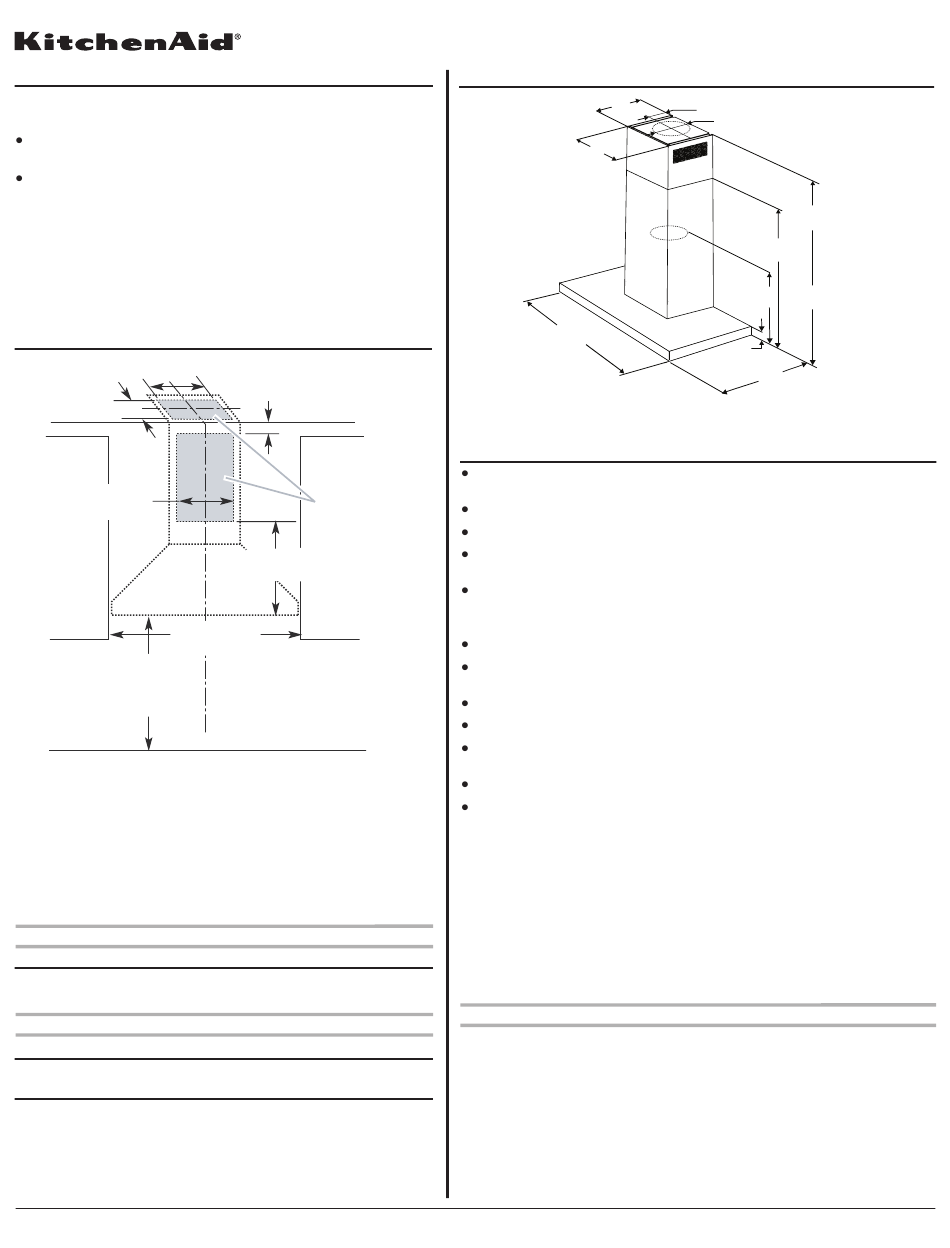 KitchenAid®